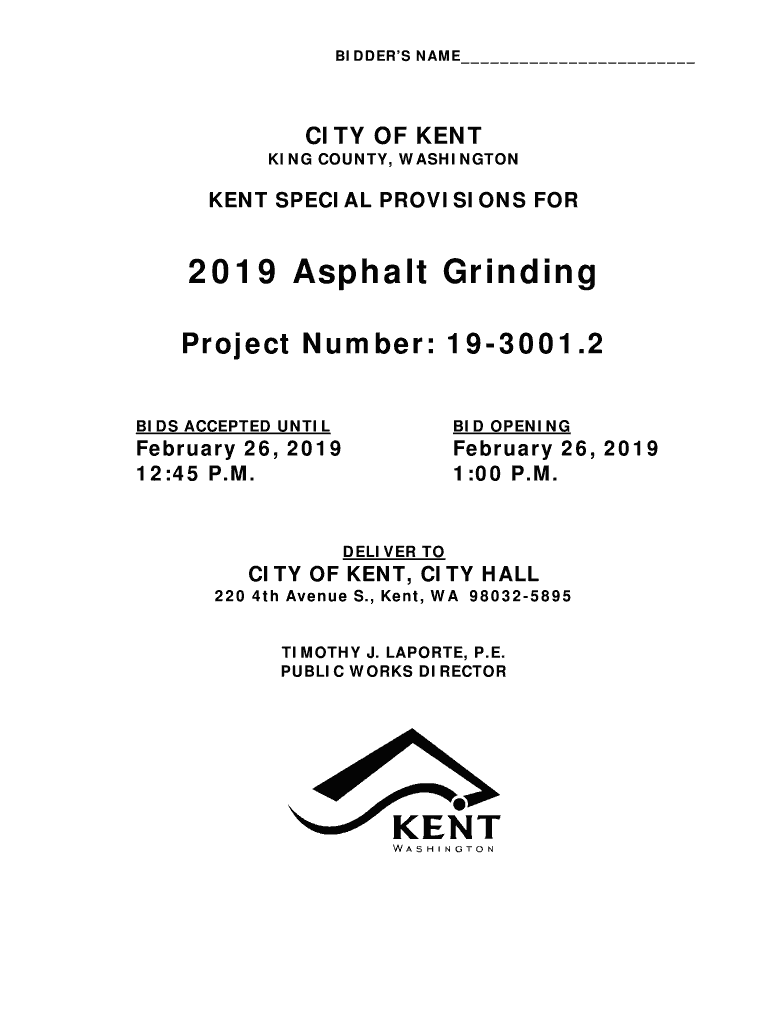 BIDDER'S NAME_________________________

CITY OF KENT
KING COUNTY, WASHINGTON

KENT SPECIAL PROVISIONS FOR

2019 Asphalt Grinding

Project Number: 19-3001.2

BIDS ACCEPTED UNTIL
February 26, 2019
12:45 P.M.

BID OPENING
February 26, 2019
1:00 P.M.

DELIVER TO
CITY OF KENT, CITY HALL
220 4th Avenue S., Kent, WA 98032-5895

TIMOTHY J. LAPORTE, P.E.
PUBLIC WORKS DIRECTOR

KENT
WASHINGTON